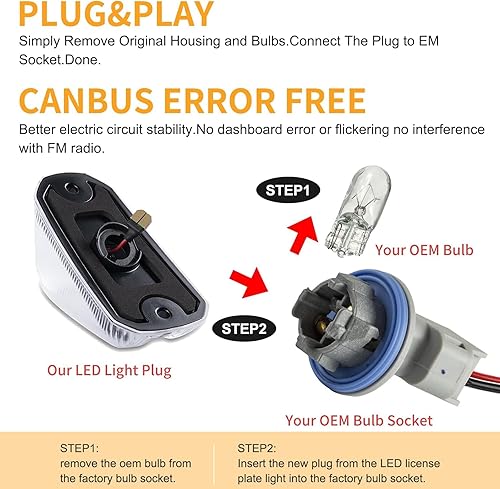 PLUG&PLAY

Simply Remove Original Housing and Bulbs.Connect The Plug to EM Socket.Done.

CANBUS ERROR FREE

Better electric circuit stability.No dashboard error or flickering no interference with FM radio.

STEP1

Your OEM Bulb

STEP2

Our LED Light Plug

Your OEM Bulb Socket

STEP1:
remove the oem bulb from the factory bulb socket.

STEP2:
Insert the new plug from the LED license plate light into the factory bulb socket.